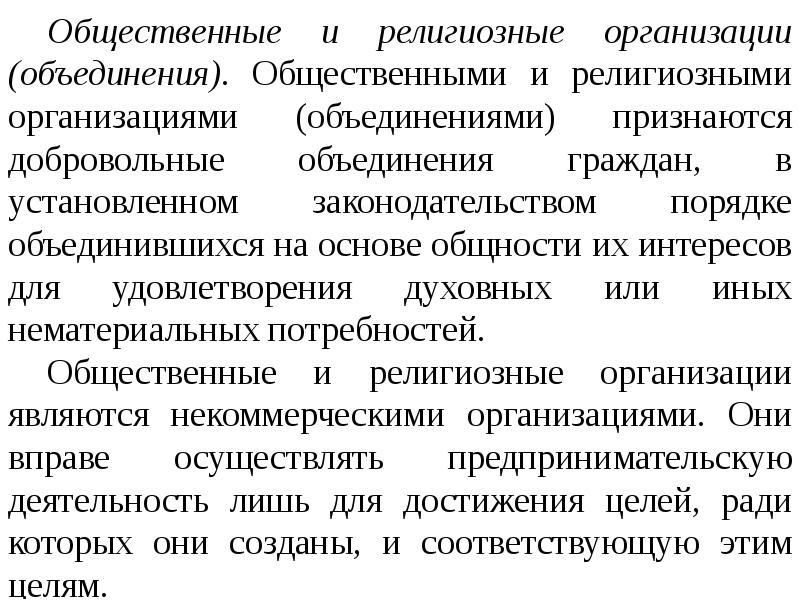 Общественные и религиозные организации (объединения). Общественными и религиозными организациями (объединениями) признаются добровольные объединения граждан, в установленном законодательством порядке объединившихся на основе общности их интересов для удовлетворения духовных или иных нематериальных потребностей.

Общественные и религиозные организации являются некоммерческими организациями. Они вправе осуществлять предпринимательскую деятельность лишь для достижения целей, ради которых они созданы, и соответствующую этим целям.